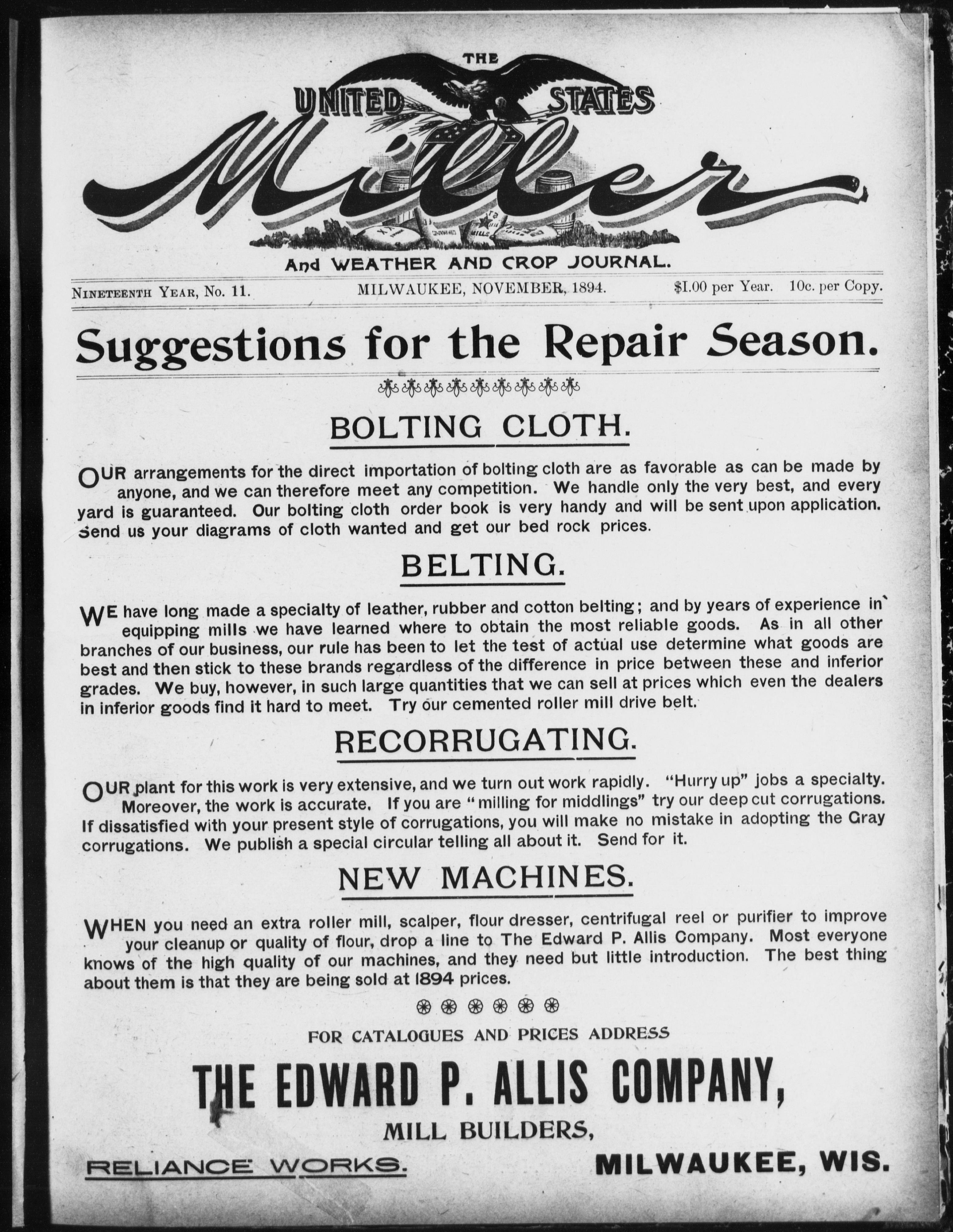 THE UNITED STATES Miller

And WEATHER AND CROP JOURNAL.

NINETEENTH YEAR, No. 11. MILWAUKEE, NOVEMBER, 1894. $1.00 per Year. 10c. per Copy.

Suggestions for the Repair Season.

BOLTING CLOTH.

OUR arrangements for the direct importation of bolting cloth are as favorable as can be made by anyone, and we can therefore meet any competition. We handle only the very best, and every yard is guaranteed. Our bolting cloth order book is very handy and will be sent upon application. Send us your diagrams of cloth wanted and get our bed rock prices.

BELTING.

WE have long made a specialty of leather, rubber and cotton belting; and by years of experience in equipping mills we have learned where to obtain the most reliable goods. As in all other branches of our business, our rule has been to let the test of actual use determine what goods are best and then stick to these brands regardless of the difference in price between these and inferior grades. We buy, however, in such large quantities that we can sell at prices which even the dealers in inferior goods find it hard to meet. Try our cemented roller mill drive belt.

RECORRUGATING.

OUR plant for this work is very extensive, and we turn out work rapidly. "Hurry up" jobs a specialty. Moreover, the work is accurate. If you are "milling for middlings" try our deep cut corrugations. If dissatisfied with your present style of corrugations, you will make no mistake in adopting the Gray corrugations. We publish a special circular telling all about it. Send for it.

NEW MACHINES.

WHEN you need an extra roller mill, scalper, flour dresser, centrifugal reel or purifier to improve your cleanup or quality of flour, drop a line to The Edward P. Allis Company. Most everyone knows of the high quality of our machines, and they need but little introduction. The best thing about them is that they are being sold at 1894 prices.

FOR CATALOGUES AND PRICES ADDRESS

THE EDWARD P. ALLIS COMPANY,

MILL BUILDERS,

RELIANCE WORKS. MILWAUKEE, WIS.